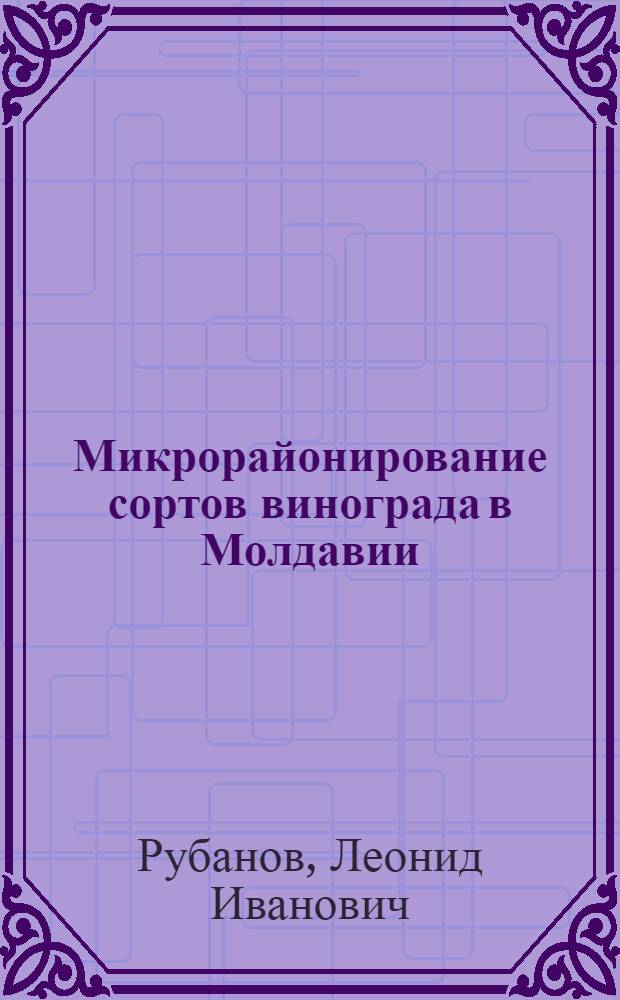 Микрорайонирование сортов винограда в Молдавии

Рубанов, Леонид Иванович